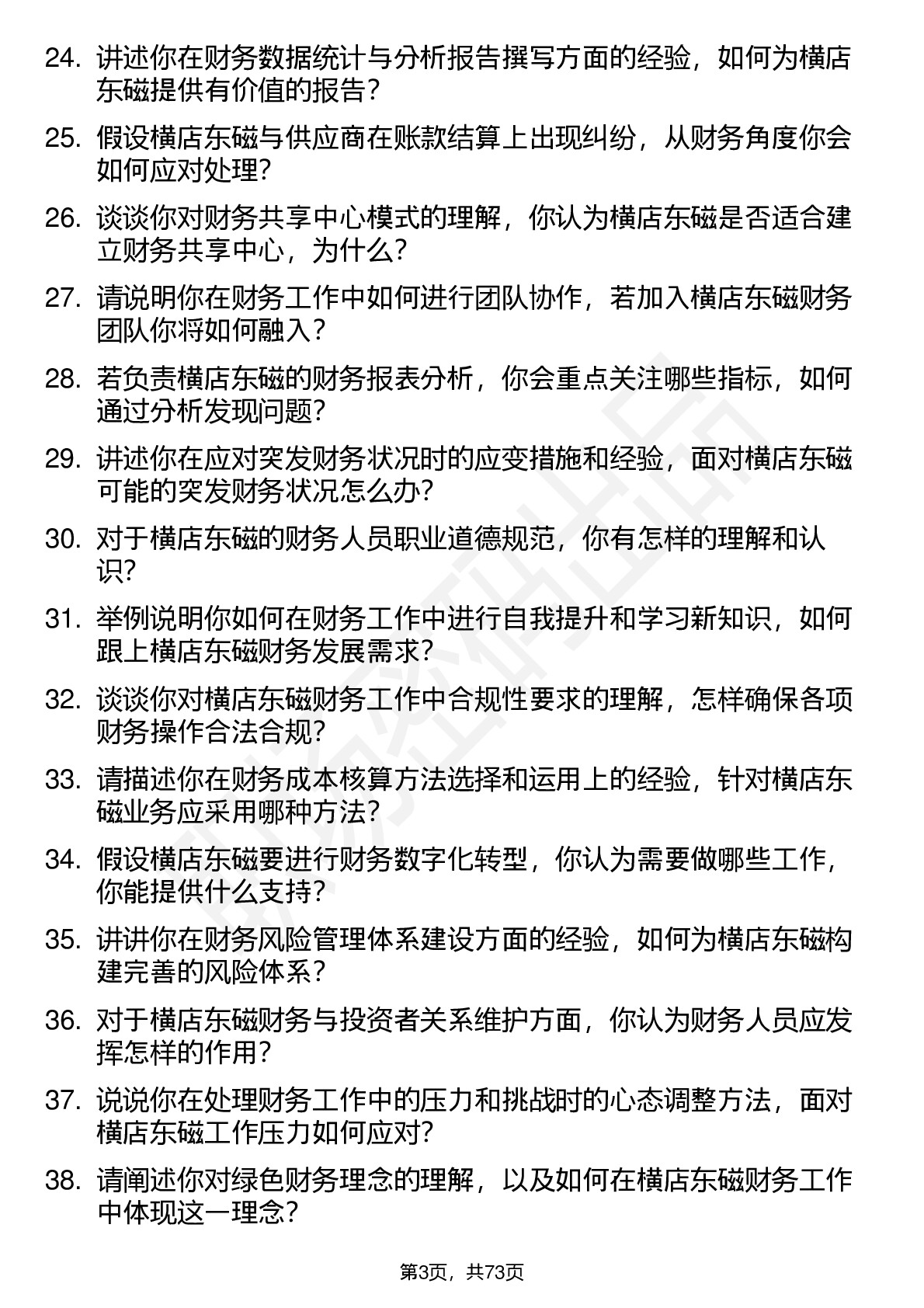 24. 讲述你在财务数据统计与分析报告撰写方面的经验，如何为横店东磁提供有价值的报告？

25. 假设横店东磁与供应商在账款结算上出现纠纷，从财务角度你会如何应对处理？

26. 谈谈你对财务共享中心模式的理解，你认为横店东磁是否适合建立财务共享中心，为什么？

27. 请说明你在财务工作中如何进行团队协作，若加入横店东磁财务团队你将如何融入？

28. 若负责横店东磁的财务报表分析，你会重点关注哪些指标，如何通过分析发现问题？

29. 讲述你在应对突发财务状况时的应变措施和经验，面对横店东磁可能的突发财务状况怎么办？

30. 对于横店东磁的财务人员职业道德规范，你有怎样的理解和认识？

31. 举例说明你如何在财务工作中进行自我提升和学习新知识，如何跟上横店东磁财务发展需求？

32. 谈谈你对横店东磁财务工作中合规性要求的理解，怎样确保各项财务操作合法合规？

33. 请描述你在财务成本核算方法选择和运用上的经验，针对横店东磁业务应采用哪种方法？

34. 假设横店东磁要进行财务数字化转型，你认为需要做哪些工作，你能提供什么支持？

35. 讲讲你在财务风险管理体系建设方面的经验，如何为横店东磁构建完善的风险体系？

36. 对于横店东磁财务与投资者关系维护方面，你认为财务人员应发挥怎样的作用？

37. 说说你在处理财务工作中的压力和挑战时的心态调整方法，面对横店东磁工作压力如何应对？

38. 请阐述你对绿色财务理念的理解，以及如何在横店东磁财务工作中体现这一理念？

第3页，共73页